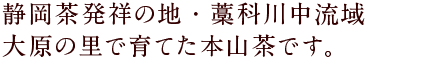 静岡茶発祥の地・藁科川中流域
大原の里で育てた本山茶です。